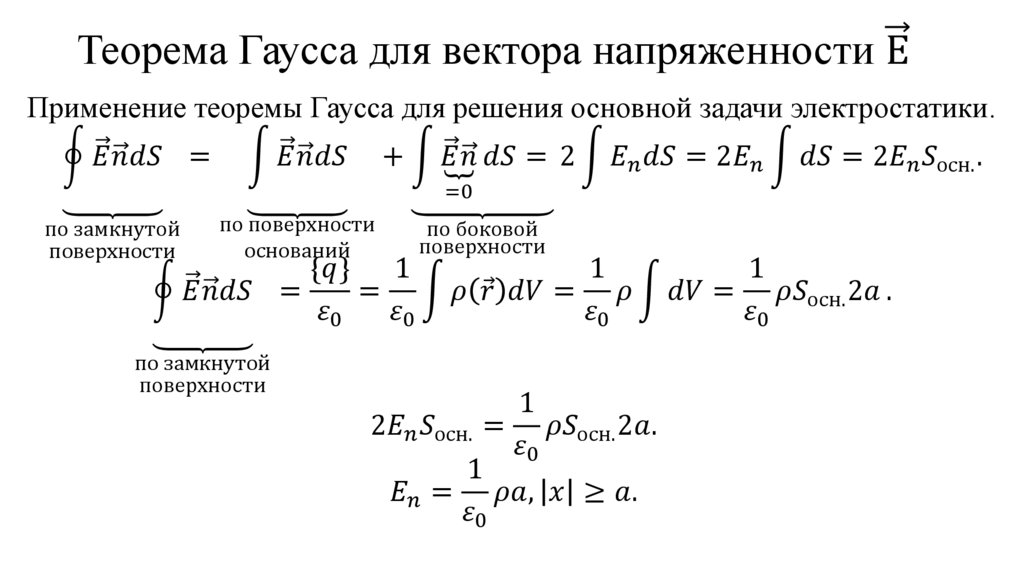 Теорема Гаусса для вектора напряженности $\vec{E}$

Применение теоремы Гаусса для решения основной задачи электростатики.

$\underbrace{\oint \vec{E}\vec{n}dS}_{\text{по замкнутой поверхности}} = \underbrace{\int \vec{E}\vec{n}dS}_{\text{по поверхности оснований}} + \underbrace{\int \underbrace{\vec{E}\vec{n}}_{=0} dS}_{\text{по боковой поверхности}} = 2\int E_n dS = 2E_n \int dS = 2E_n S_{\text{осн.}}.$

$\underbrace{\oint \vec{E}\vec{n}dS}_{\text{по замкнутой поверхности}} = \frac{\{q\}}{\varepsilon_0} = \frac{1}{\varepsilon_0}\int \rho(\vec{r})dV = \frac{1}{\varepsilon_0}\rho \int dV = \frac{1}{\varepsilon_0}\rho S_{\text{осн.}} 2a.$

$2E_n S_{\text{осн.}} = \frac{1}{\varepsilon_0}\rho S_{\text{осн.}} 2a.$

$E_n = \frac{1}{\varepsilon_0}\rho a, |x| \geq a.$